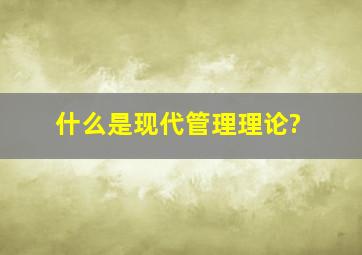 什么是现代管理理论?